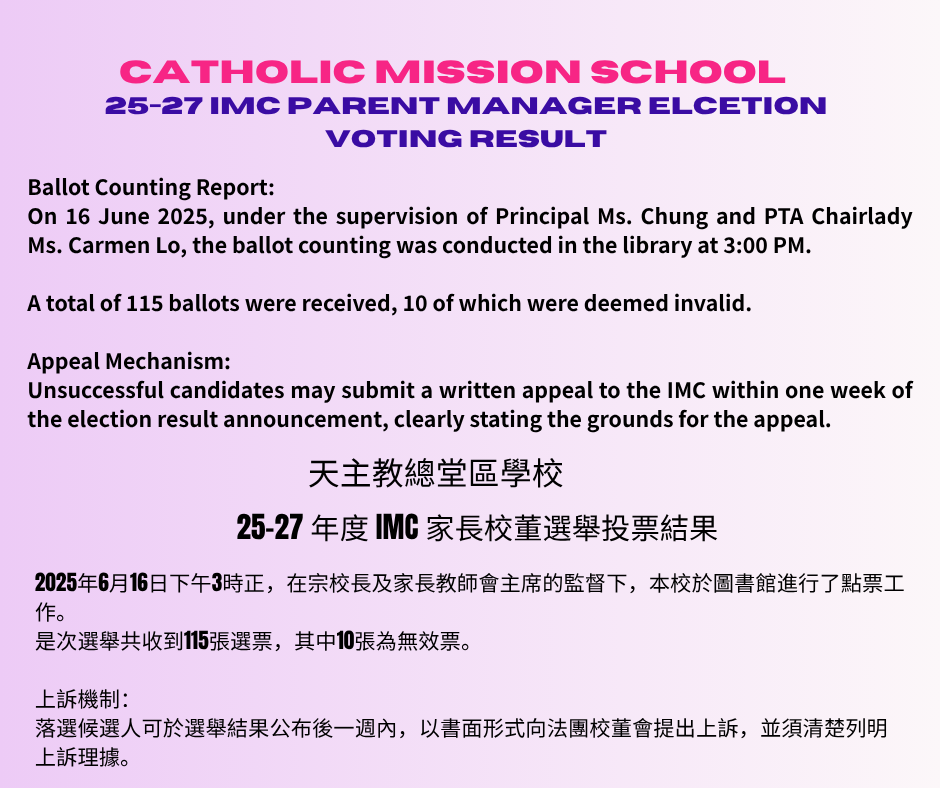 CATHOLIC MISSION SCHOOL
25-27 IMC PARENT MANAGER ELCETION
VOTING RESULT

Ballot Counting Report:
On 16 June 2025, under the supervision of Principal Ms. Chung and PTA Chairlady Ms. Carmen Lo, the ballot counting was conducted in the library at 3:00 PM.

A total of 115 ballots were received, 10 of which were deemed invalid.

Appeal Mechanism:
Unsuccessful candidates may submit a written appeal to the IMC within one week of the election result announcement, clearly stating the grounds for the appeal.

天主教總堂區學校

25-27 年度 IMC 家長校董選舉投票結果

2025年6月16日下午3時正，在宗校長及家長教師會主席的監督下，本校於圖書館進行了點票工作。
是次選舉共收到115張選票，其中10張為無效票。

上訴機制：
落選候選人可於選舉結果公布後一週內，以書面形式向法團校董會提出上訴，並須清楚列明上訴理據。